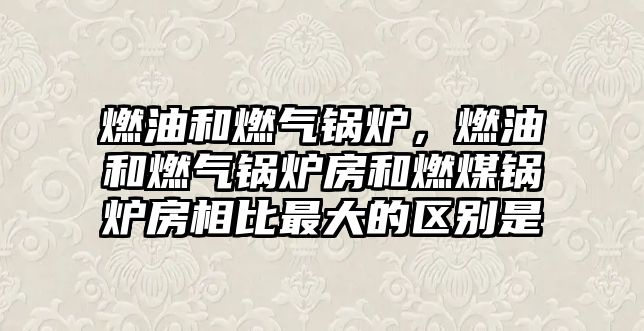 燃油和燃气锅炉，燃油和燃气锅炉房和燃煤锅炉房相比最大的区别是